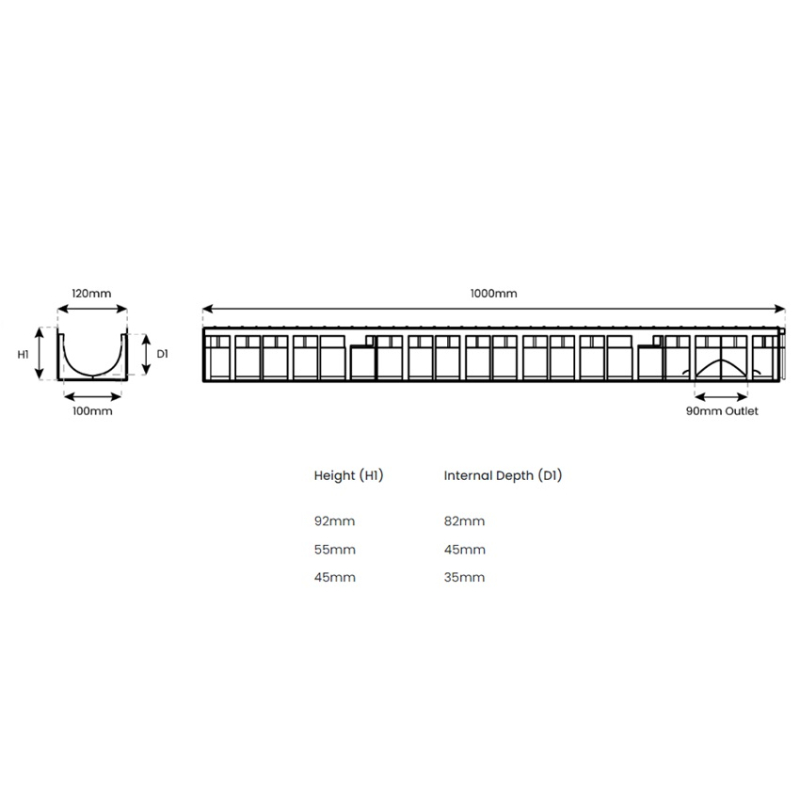 120mm

H1

D1

100mm

1000mm

90mm Outlet

| Height (H1) | Internal Depth (D1) |
|---|---|
| 92mm | 82mm |
| 55mm | 45mm |
| 45mm | 35mm |